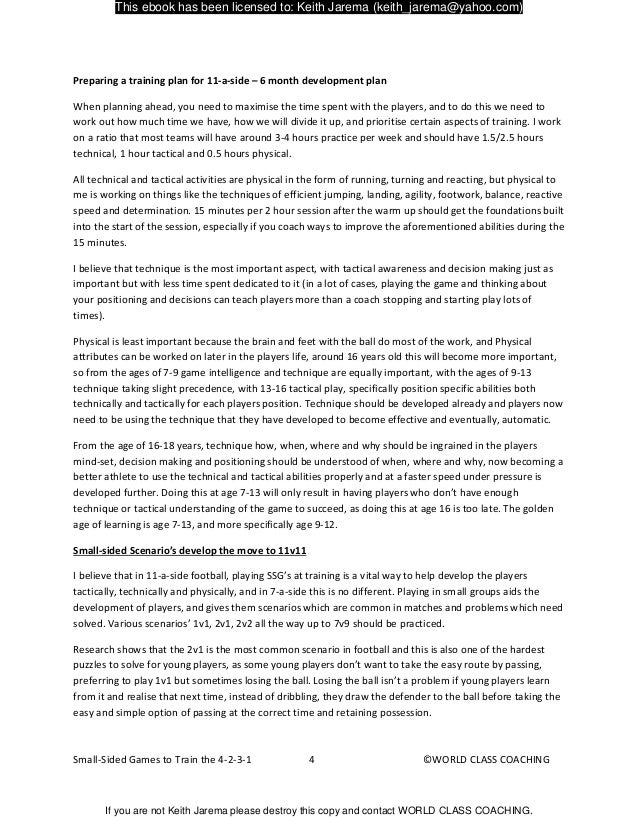 This ebook has been licensed to: Keith Jarema (keith_jarema@yahoo.com)

Preparing a training plan for 11-a-side – 6 month development plan

When planning ahead, you need to maximise the time spent with the players, and to do this we need to work out how much time we have, how we will divide it up, and prioritise certain aspects of training. I work on a ratio that most teams will have around 3-4 hours practice per week and should have 1.5/2.5 hours technical, 1 hour tactical and 0.5 hours physical.

All technical and tactical activities are physical in the form of running, turning and reacting, but physical to me is working on things like the techniques of efficient jumping, landing, agility, footwork, balance, reactive speed and determination. 15 minutes per 2 hour session after the warm up should get the foundations built into the start of the session, especially if you coach ways to improve the aforementioned abilities during the 15 minutes.

I believe that technique is the most important aspect, with tactical awareness and decision making just as important but with less time spent dedicated to it (in a lot of cases, playing the game and thinking about your positioning and decisions can teach players more than a coach stopping and starting play lots of times).

Physical is least important because the brain and feet with the ball do most of the work, and Physical attributes can be worked on later in the players life, around 16 years old this will become more important, so from the ages of 7-9 game intelligence and technique are equally important, with the ages of 9-13 technique taking slight precedence, with 13-16 tactical play, specifically position specific abilities both technically and tactically for each players position. Technique should be developed already and players now need to be using the technique that they have developed to become effective and eventually, automatic.

From the age of 16-18 years, technique how, when, where and why should be ingrained in the players mind-set, decision making and positioning should be understood of when, where and why, now becoming a better athlete to use the technical and tactical abilities properly and at a faster speed under pressure is developed further. Doing this at age 7-13 will only result in having players who don't have enough technique or tactical understanding of the game to succeed, as doing this at age 16 is too late. The golden age of learning is age 7-13, and more specifically age 9-12.

Small-sided Scenario's develop the move to 11v11

I believe that in 11-a-side football, playing SSG's at training is a vital way to help develop the players tactically, technically and physically, and in 7-a-side this is no different. Playing in small groups aids the development of players, and gives them scenarios which are common in matches and problems which need solved. Various scenarios' 1v1, 2v1, 2v2 all the way up to 7v9 should be practiced.

Research shows that the 2v1 is the most common scenario in football and this is also one of the hardest puzzles to solve for young players, as some young players don't want to take the easy route by passing, preferring to play 1v1 but sometimes losing the ball. Losing the ball isn't a problem if young players learn from it and realise that next time, instead of dribbling, they draw the defender to the ball before taking the easy and simple option of passing at the correct time and retaining possession.

Small-Sided Games to Train the 4-2-3-1 4 ©WORLD CLASS COACHING

If you are not Keith Jarema please destroy this copy and contact WORLD CLASS COACHING.